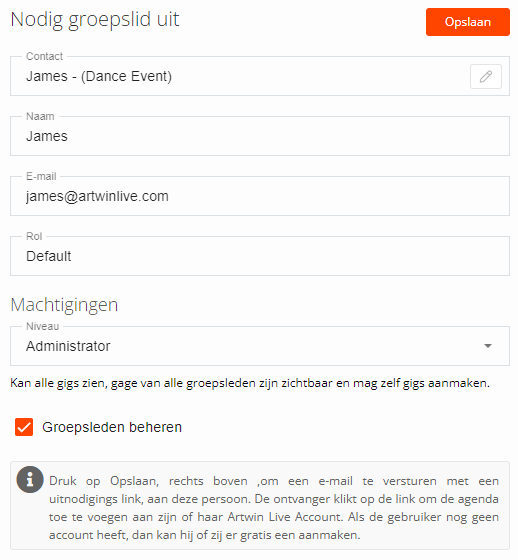 Nodig groepslid uit

Opslaan

Contact
James - (Dance Event)

Naam
James

E-mail
james@artwinlive.com

Rol
Default

Machtigingen

Niveau
Administrator

Kan alle gigs zien, gage van alle groepsleden zijn zichtbaar en mag zelf gigs aanmaken.

Groepsleden beheren

Druk op Opslaan, rechts boven ,om een e-mail te versturen met een uitnodigings link, aan deze persoon. De ontvanger klikt op de link om de agenda toe te voegen aan zijn of haar Artwin Live Account. Als de gebruiker nog geen account heeft, dan kan hij of zij er gratis een aanmaken.